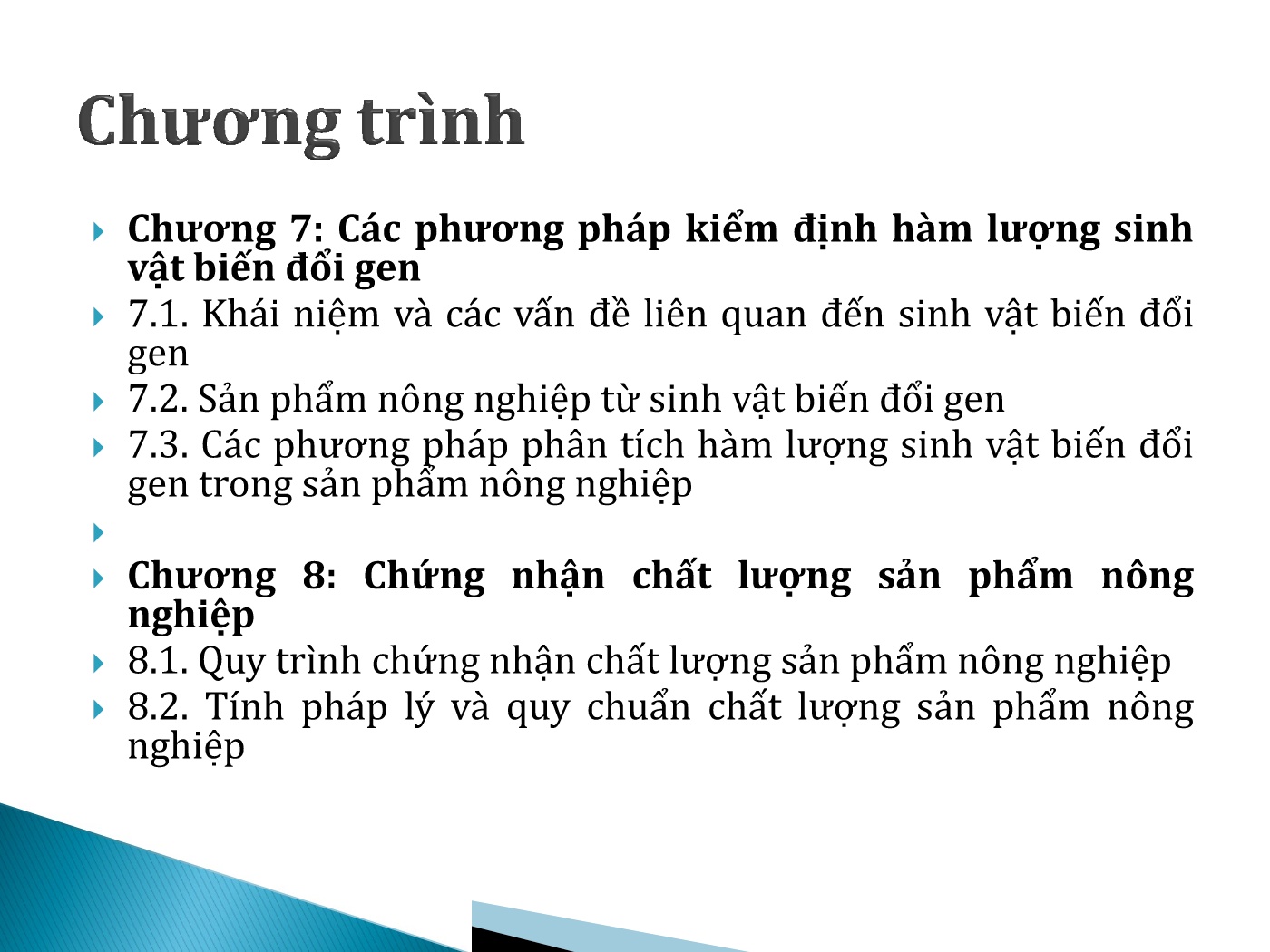 Chương trình

Chương 7: Các phương pháp kiểm định hàm lượng sinh vật biến đổi gen

7.1. Khái niệm và các vấn đề liên quan đến sinh vật biến đổi gen

7.2. Sản phẩm nông nghiệp từ sinh vật biến đổi gen

7.3. Các phương pháp phân tích hàm lượng sinh vật biến đổi gen trong sản phẩm nông nghiệp

Chương 8: Chứng nhận chất lượng sản phẩm nông nghiệp

8.1. Quy trình chứng nhận chất lượng sản phẩm nông nghiệp

8.2. Tính pháp lý và quy chuẩn chất lượng sản phẩm nông nghiệp